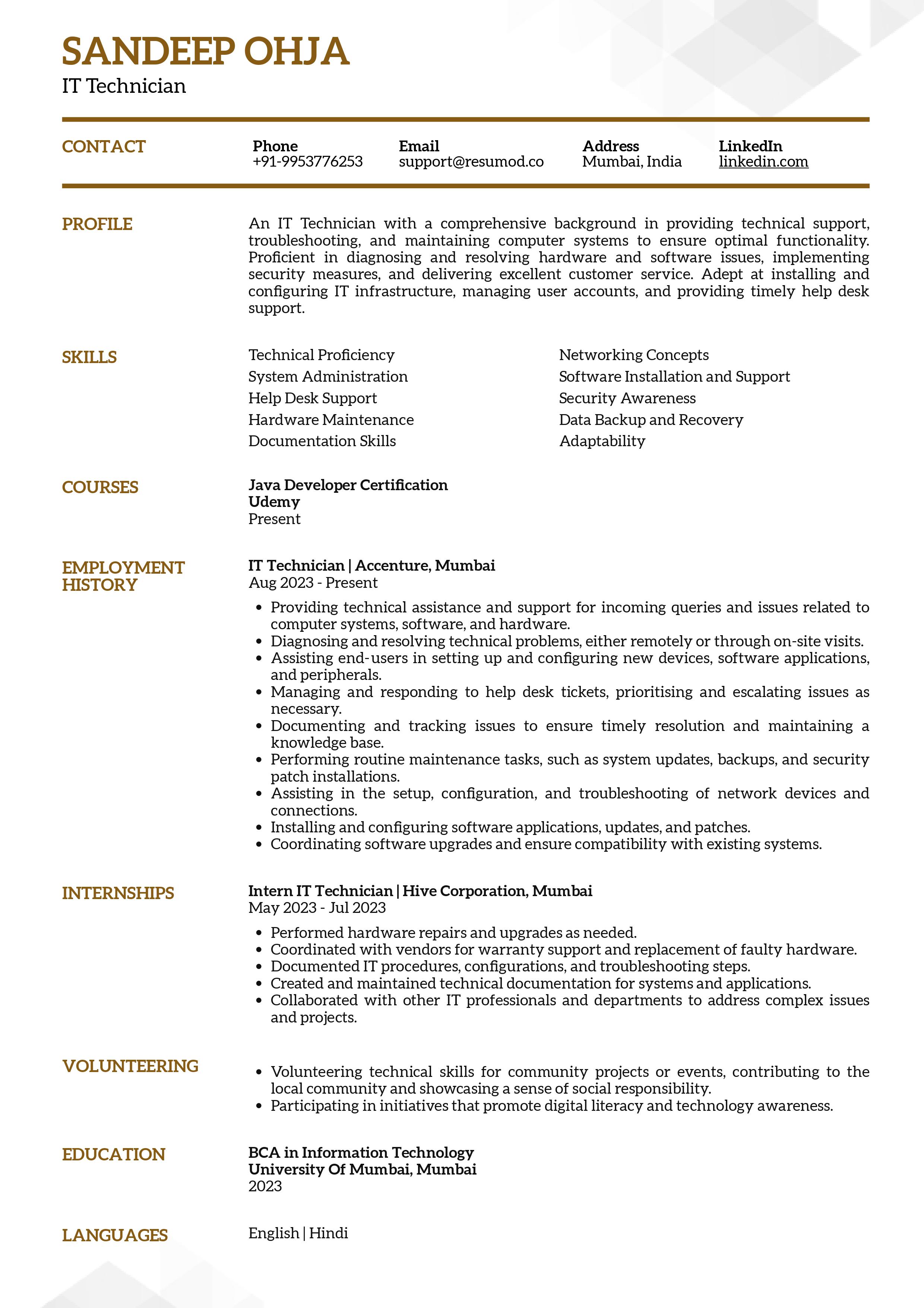 SANDEEP OHJA
IT Technician

CONTACT

Phone
+91-9953776253

Email
support@resumod.co

Address
Mumbai, India

LinkedIn
linkedin.com

PROFILE

An IT Technician with a comprehensive background in providing technical support, troubleshooting, and maintaining computer systems to ensure optimal functionality. Proficient in diagnosing and resolving hardware and software issues, implementing security measures, and delivering excellent customer service. Adept at installing and configuring IT infrastructure, managing user accounts, and providing timely help desk support.

SKILLS

Technical Proficiency
System Administration
Help Desk Support
Hardware Maintenance
Documentation Skills

Networking Concepts
Software Installation and Support
Security Awareness
Data Backup and Recovery
Adaptability

COURSES

Java Developer Certification
Udemy
Present

EMPLOYMENT HISTORY

IT Technician | Accenture, Mumbai
Aug 2023 - Present

• Providing technical assistance and support for incoming queries and issues related to computer systems, software, and hardware.
• Diagnosing and resolving technical problems, either remotely or through on-site visits.
• Assisting end-users in setting up and configuring new devices, software applications, and peripherals.
• Managing and responding to help desk tickets, prioritising and escalating issues as necessary.
• Documenting and tracking issues to ensure timely resolution and maintaining a knowledge base.
• Performing routine maintenance tasks, such as system updates, backups, and security patch installations.
• Assisting in the setup, configuration, and troubleshooting of network devices and connections.
• Installing and configuring software applications, updates, and patches.
• Coordinating software upgrades and ensure compatibility with existing systems.

INTERNSHIPS

Intern IT Technician | Hive Corporation, Mumbai
May 2023 - Jul 2023

• Performed hardware repairs and upgrades as needed.
• Coordinated with vendors for warranty support and replacement of faulty hardware.
• Documented IT procedures, configurations, and troubleshooting steps.
• Created and maintained technical documentation for systems and applications.
• Collaborated with other IT professionals and departments to address complex issues and projects.

VOLUNTEERING

• Volunteering technical skills for community projects or events, contributing to the local community and showcasing a sense of social responsibility.
• Participating in initiatives that promote digital literacy and technology awareness.

EDUCATION

BCA in Information Technology
University Of Mumbai, Mumbai
2023

LANGUAGES

English | Hindi